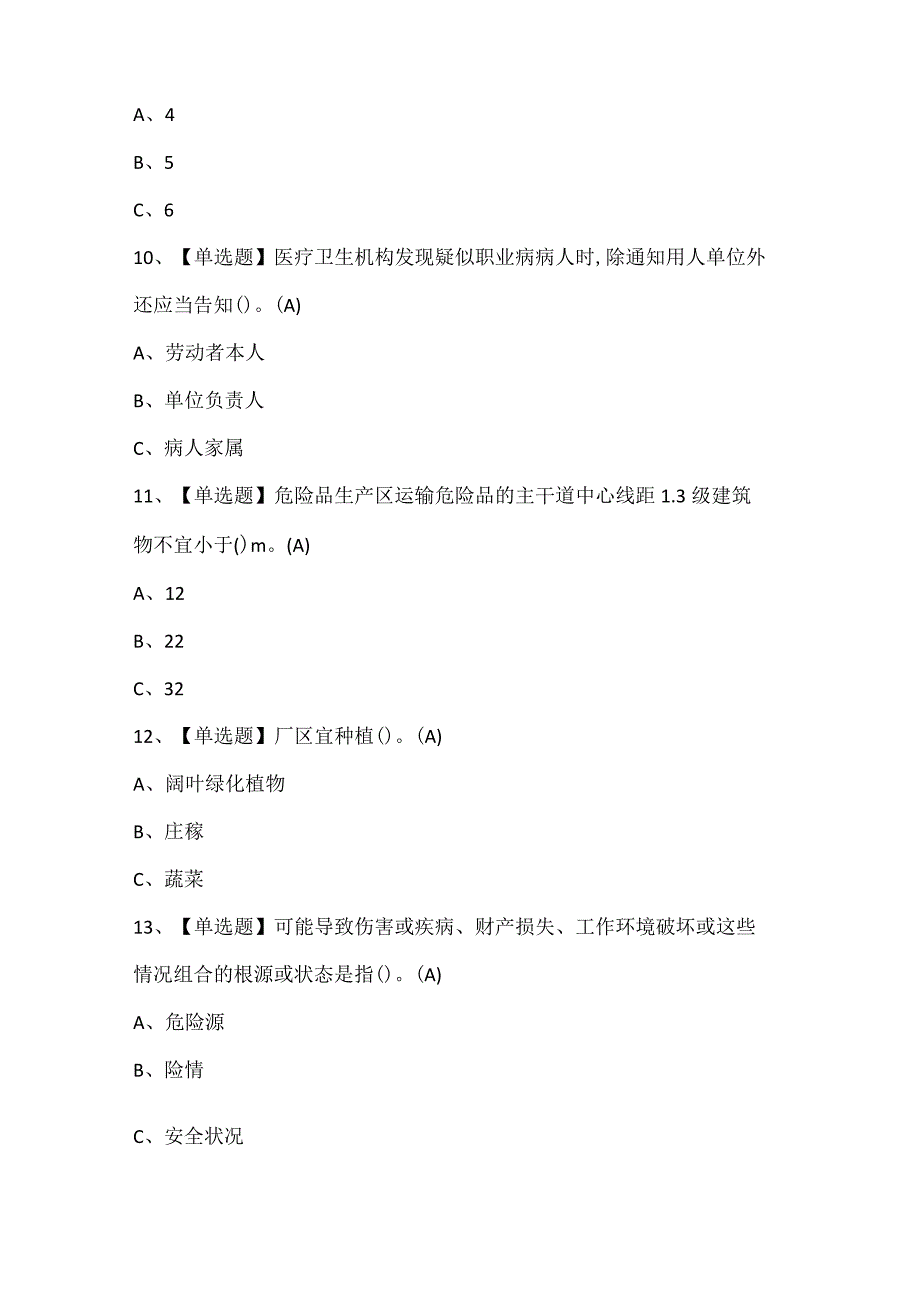 A、4

B、5

C、6

10、【单选题】医疗卫生机构发现疑似职业病病人时，除通知用人单位外还应当告知()。(A)

A、劳动者本人

B、单位负责人

C、病人家属

11、【单选题】危险品生产区运输危险品的主干道中心线距 1.3 级建筑物不宜小于()m。(A)

A、12

B、22

C、32

12、【单选题】厂区宜种植()。(A)

A、阔叶绿化植物

B、庄稼

C、蔬菜

13、【单选题】可能导致伤害或疾病、财产损失、工作环境破坏或这些情况组合的根源或状态是指()。(A)

A、危险源

B、险情

C、安全状况